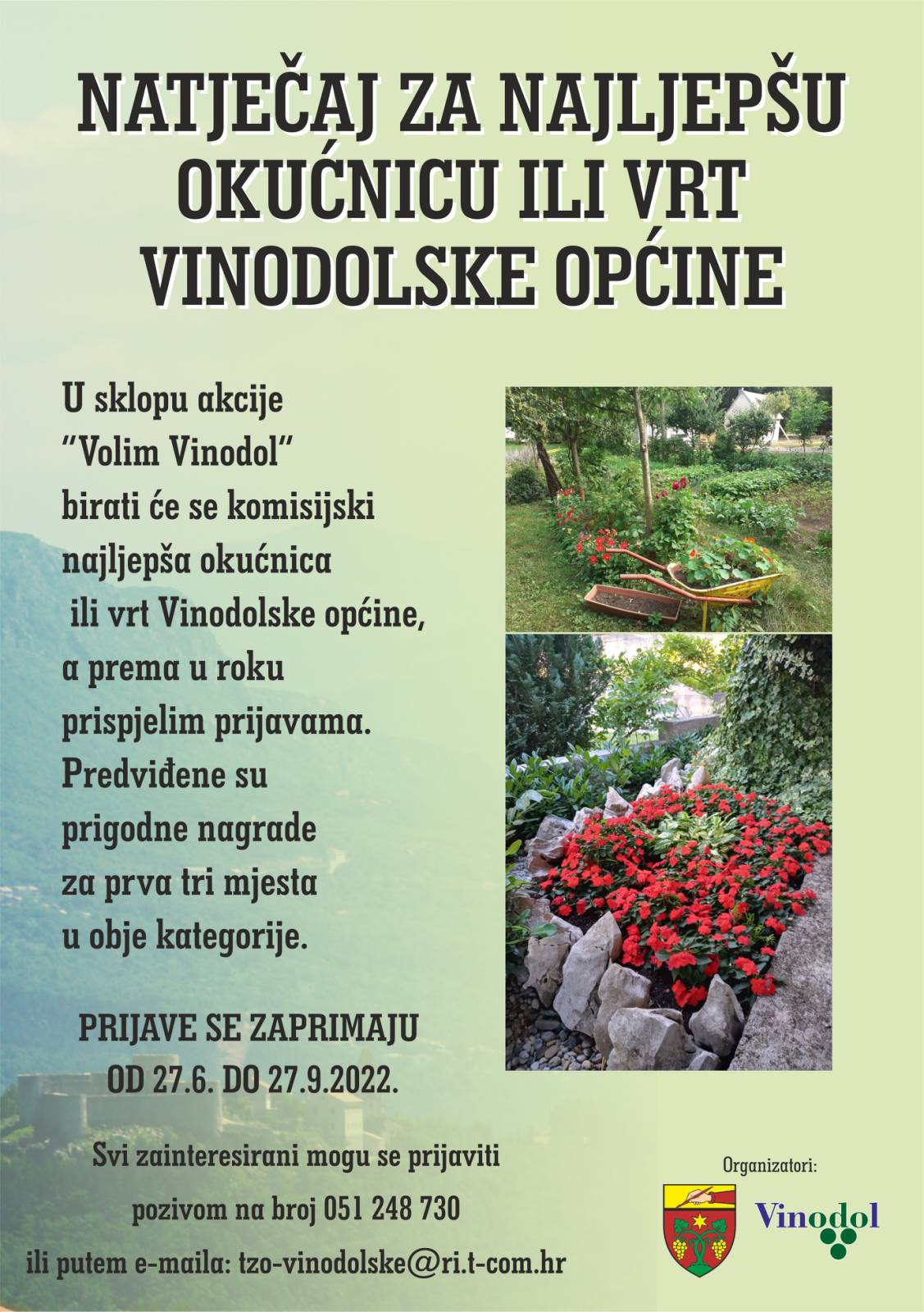 NATJEČAJ ZA NAJLJEPŠU OKUĆNICU ILI VRT VINODOLSKE OPĆINE

U sklopu akcije "Volim Vinodol" birati će se komisijski najljepša okućnica ili vrt Vinodolske općine, a prema u roku prispjelim prijavama. Predviđene su prigodne nagrade za prva tri mjesta u obje kategorije.

PRIJAVE SE ZAPRIMAJU OD 27.6. DO 27.9.2022.

Svi zainteresirani mogu se prijaviti pozivom na broj 051 248 730 ili putem e-maila: tzo-vinodolske@ri.t-com.hr

Organizatori:

Vinodol